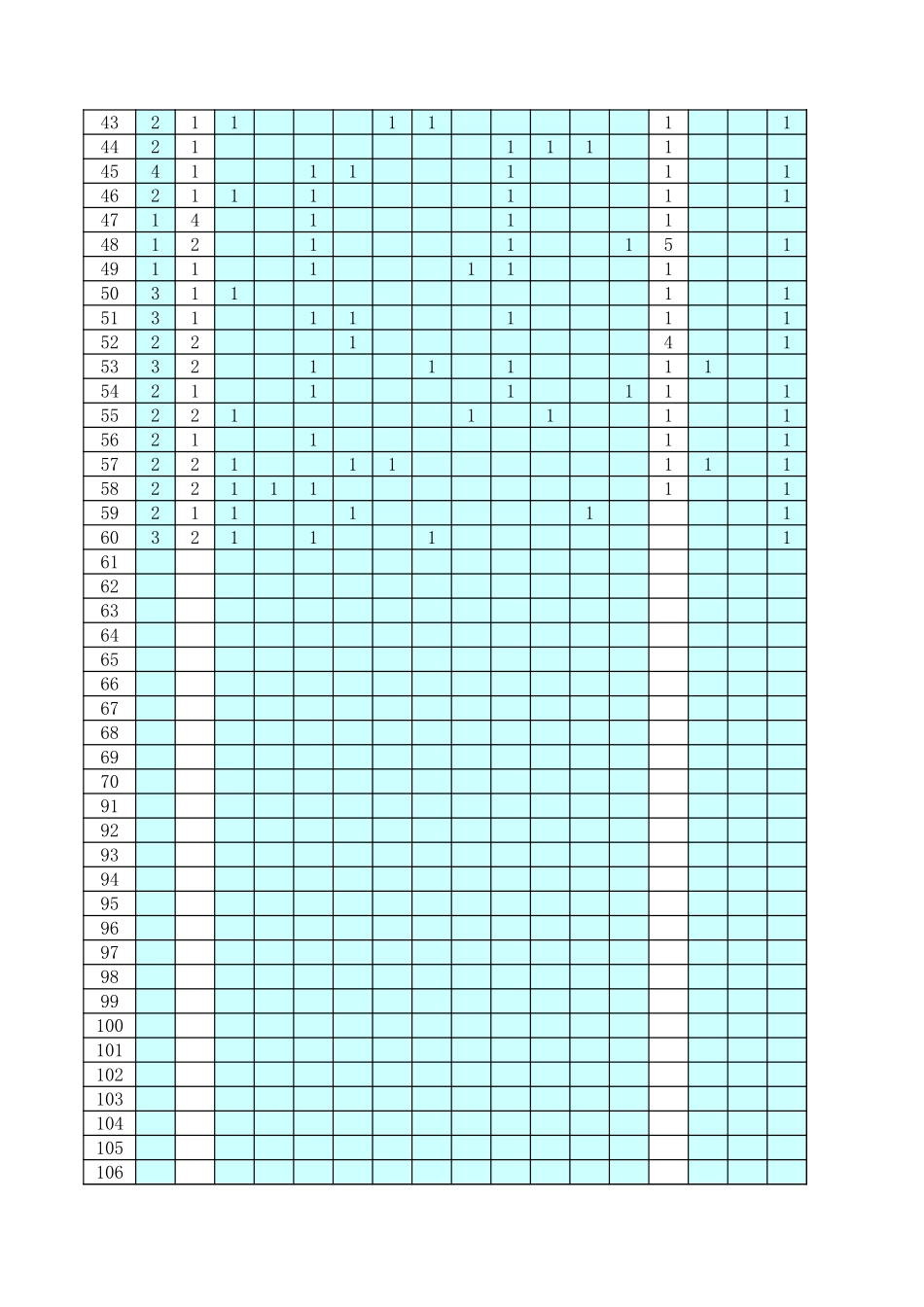 | 43 | 2 | 1 | 1 | | | | 1 | 1 | | | | | | 1 | | | 1 |
|---|---|---|---|---|---|---|---|---|---|---|---|---|---|---|---|---|---|
| 44 | 2 | 1 | | | | | | | | 1 | 1 | 1 | | 1 | | | |
| 45 | 4 | 1 | | | 1 | 1 | | | | 1 | | | | 1 | | | 1 |
| 46 | 2 | 1 | 1 | | 1 | | | | | 1 | | | | 1 | | | 1 |
| 47 | 1 | 4 | | | 1 | | | | | 1 | | | | 1 | | | |
| 48 | 1 | 2 | | | 1 | | | | | 1 | | | 1 | 5 | | | 1 |
| 49 | 1 | 1 | | | 1 | | | | 1 | 1 | | | | 1 | | | |
| 50 | 3 | 1 | 1 | | | | | | | | | | | 1 | | | 1 |
| 51 | 3 | 1 | | | 1 | 1 | | | | 1 | | | | 1 | | | 1 |
| 52 | 2 | 2 | | | | 1 | | | | | | | | 4 | | | 1 |
| 53 | 3 | 2 | | | 1 | | | 1 | | 1 | | | | 1 | 1 | | |
| 54 | 2 | 1 | | | 1 | | | | | 1 | | | 1 | 1 | | | 1 |
| 55 | 2 | 2 | 1 | | | | | | 1 | | 1 | | | 1 | | | 1 |
| 56 | 2 | 1 | | | 1 | | | | | | | | | 1 | | | 1 |
| 57 | 2 | 2 | 1 | | | 1 | 1 | | | | | | | 1 | 1 | | 1 |
| 58 | 2 | 2 | 1 | 1 | 1 | | | | | | | | | 1 | | | 1 |
| 59 | 2 | 1 | 1 | | | 1 | | | | | | 1 | | | | | 1 |
| 60 | 3 | 2 | 1 | | 1 | | | 1 | | | | | | | | | 1 |
| 61 | | | | | | | | | | | | | | | | | |
| 62 | | | | | | | | | | | | | | | | | |
| 63 | | | | | | | | | | | | | | | | | |
| 64 | | | | | | | | | | | | | | | | | |
| 65 | | | | | | | | | | | | | | | | | |
| 66 | | | | | | | | | | | | | | | | | |
| 67 | | | | | | | | | | | | | | | | | |
| 68 | | | | | | | | | | | | | | | | | |
| 69 | | | | | | | | | | | | | | | | | |
| 70 | | | | | | | | | | | | | | | | | |
| 91 | | | | | | | | | | | | | | | | | |
| 92 | | | | | | | | | | | | | | | | | |
| 93 | | | | | | | | | | | | | | | | | |
| 94 | | | | | | | | | | | | | | | | | |
| 95 | | | | | | | | | | | | | | | | | |
| 96 | | | | | | | | | | | | | | | | | |
| 97 | | | | | | | | | | | | | | | | | |
| 98 | | | | | | | | | | | | | | | | | |
| 99 | | | | | | | | | | | | | | | | | |
| 100 | | | | | | | | | | | | | | | | | |
| 101 | | | | | | | | | | | | | | | | | |
| 102 | | | | | | | | | | | | | | | | | |
| 103 | | | | | | | | | | | | | | | | | |
| 104 | | | | | | | | | | | | | | | | | |
| 105 | | | | | | | | | | | | | | | | | |
| 106 | | | | | | | | | | | | | | | | | |